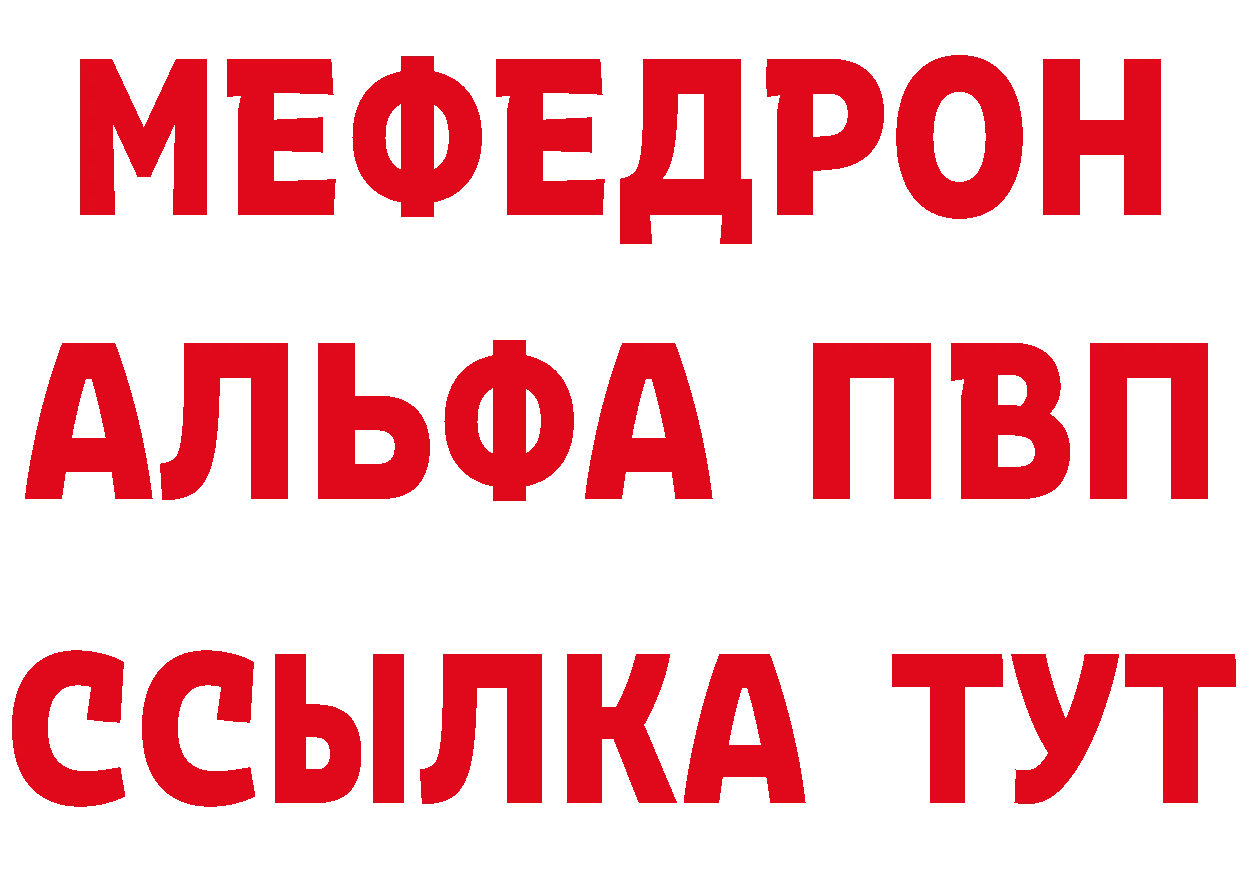 МЕФЕДРОН
АЛЬФА ПВП
ССЫЛКА ТУТ